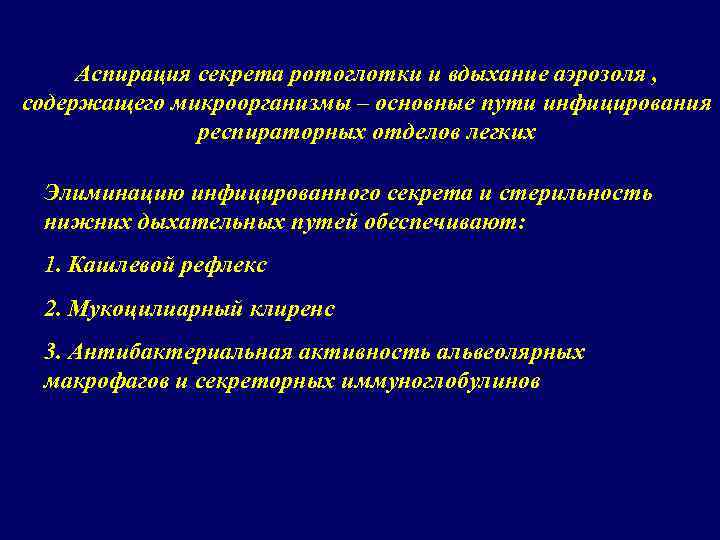 Аспирация секрета ротоглотки и вдыхание аэрозоля , содержащего микроорганизмы – основные пути инфицирования респираторных отделов легких

Элиминацию инфицированного секрета и стерильность нижних дыхательных путей обеспечивают:

1. Кашлевой рефлекс

2. Мукоцилиарный клиренс

3. Антибактериальная активность альвеолярных макрофагов и секреторных иммуноглобулинов